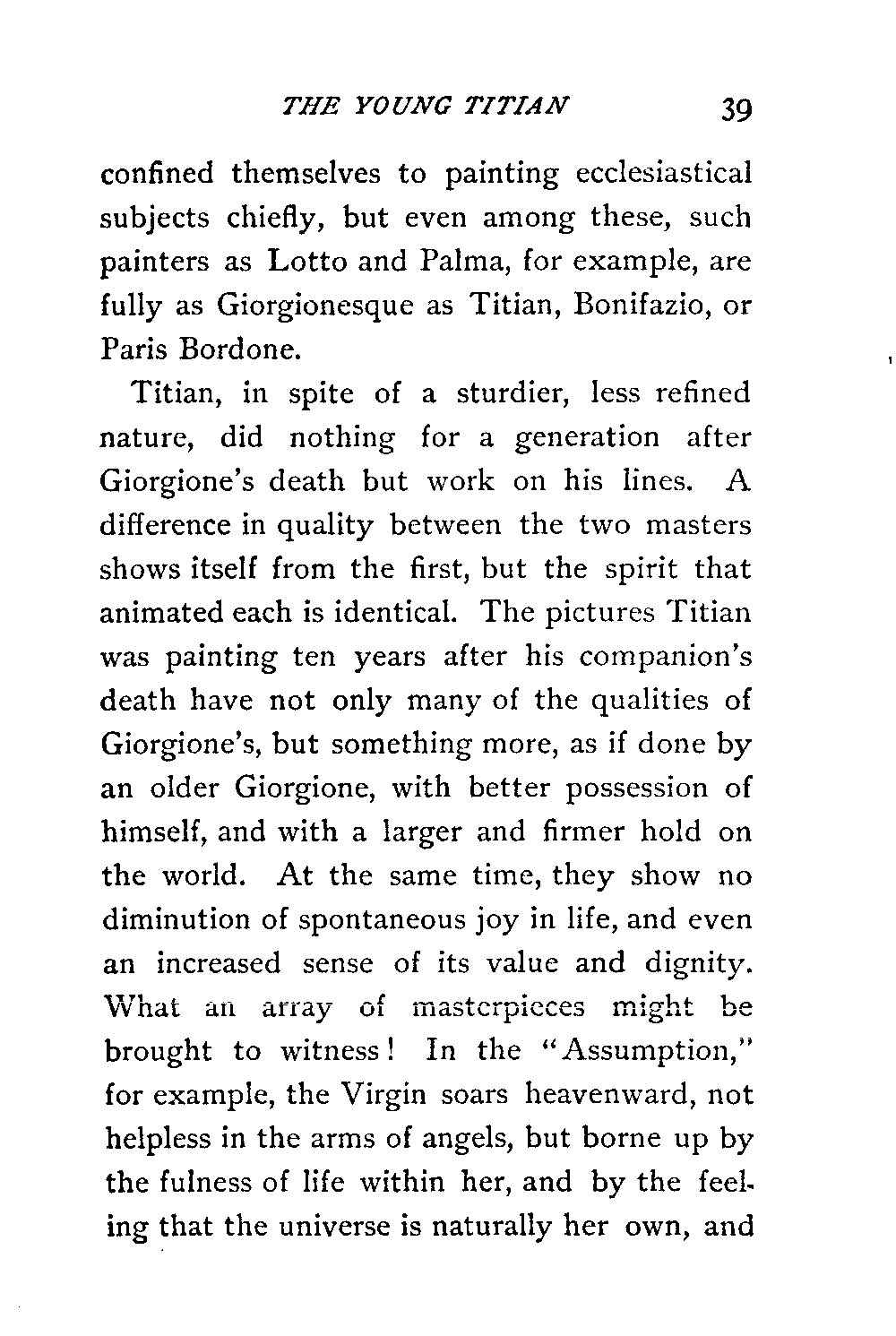 THE YOUNG TITIAN 39

confined themselves to painting ecclesiastical subjects chiefly, but even among these, such painters as Lotto and Palma, for example, are fully as Giorgionesque as Titian, Bonifazio, or Paris Bordone.

Titian, in spite of a sturdier, less refined nature, did nothing for a generation after Giorgione's death but work on his lines. A difference in quality between the two masters shows itself from the first, but the spirit that animated each is identical. The pictures Titian was painting ten years after his companion's death have not only many of the qualities of Giorgione's, but something more, as if done by an older Giorgione, with better possession of himself, and with a larger and firmer hold on the world. At the same time, they show no diminution of spontaneous joy in life, and even an increased sense of its value and dignity. What an array of masterpieces might be brought to witness! In the "Assumption," for example, the Virgin soars heavenward, not helpless in the arms of angels, but borne up by the fulness of life within her, and by the feeling that the universe is naturally her own, and